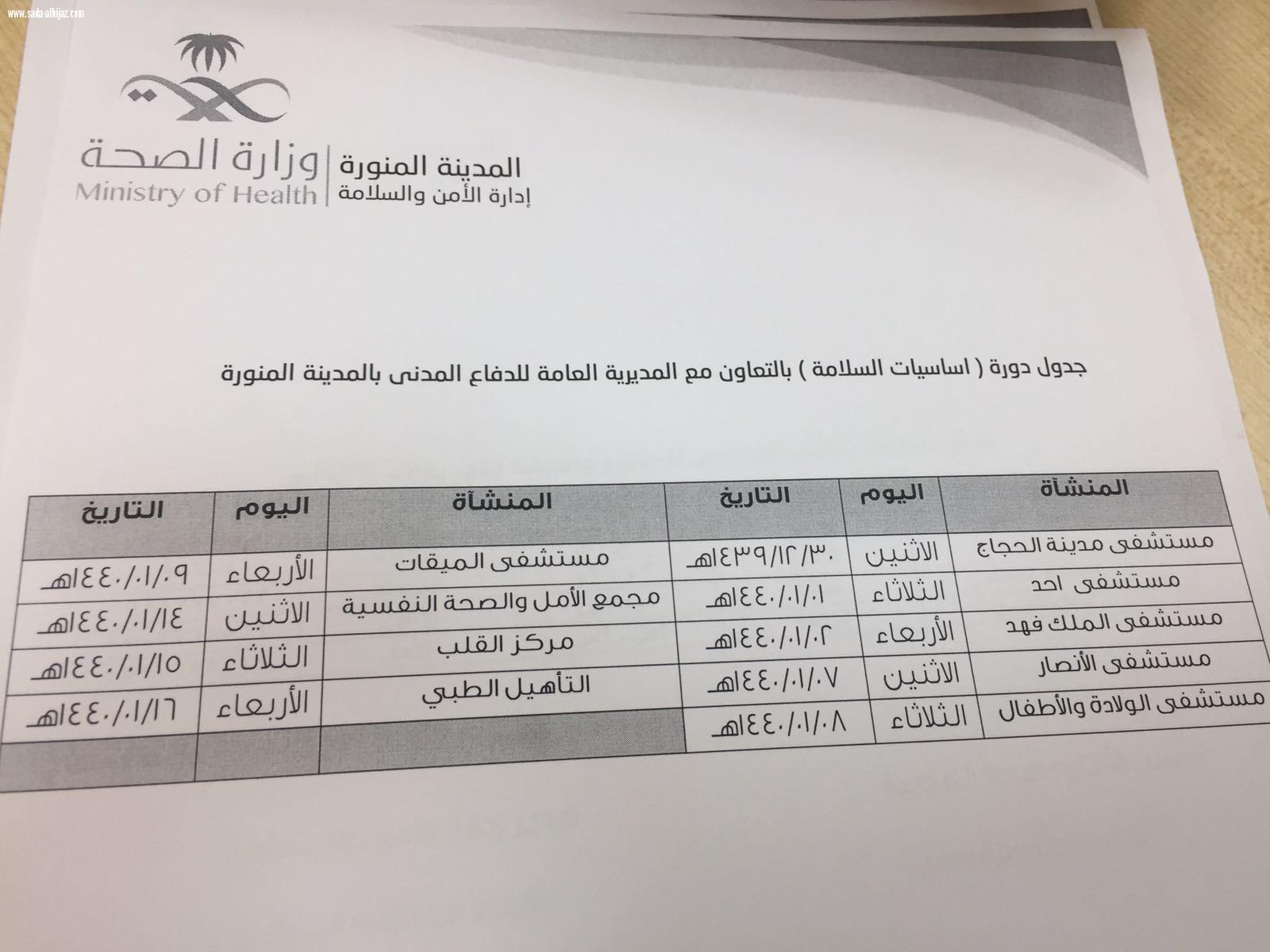 www.sada-alhijaz.com

وزارة الصحة
Ministry of Health
المدينة المنورة
إدارة الأمن والسلامة

جدول دورة ( اساسيات السلامة ) بالتعاون مع المديرية العامة للدفاع المدنى بالمدينة المنورة

| المنشأة | اليوم | التاريخ | المنشأة | اليوم | التاريخ |
|---|---|---|---|---|---|
| مستشفى مدينة الحجاج | الاثنين | ١٤٣٩/١٢/٣٠هـ | مستشفى الميقات | الأربعاء | ١٤٤٠/٠١/٠٩هـ |
| مستشفى احد | الثلاثاء | ١٤٤٠/٠١/٠١هـ | مجمع الأمل والصحة النفسية | الاثنين | ١٤٤٠/٠١/١٤هـ |
| مستشفى الملك فهد | الأربعاء | ١٤٤٠/٠١/٠٢هـ | مركز القلب | الثلاثاء | ١٤٤٠/٠١/١٥هـ |
| مستشفى الأنصار | الاثنين | ١٤٤٠/٠١/٠٧هـ | التأهيل الطبي | الأربعاء | ١٤٤٠/٠١/١٦هـ |
| مستشفى الولادة والأطفال | الثلاثاء | ١٤٤٠/٠١/٠٨هـ | | | |